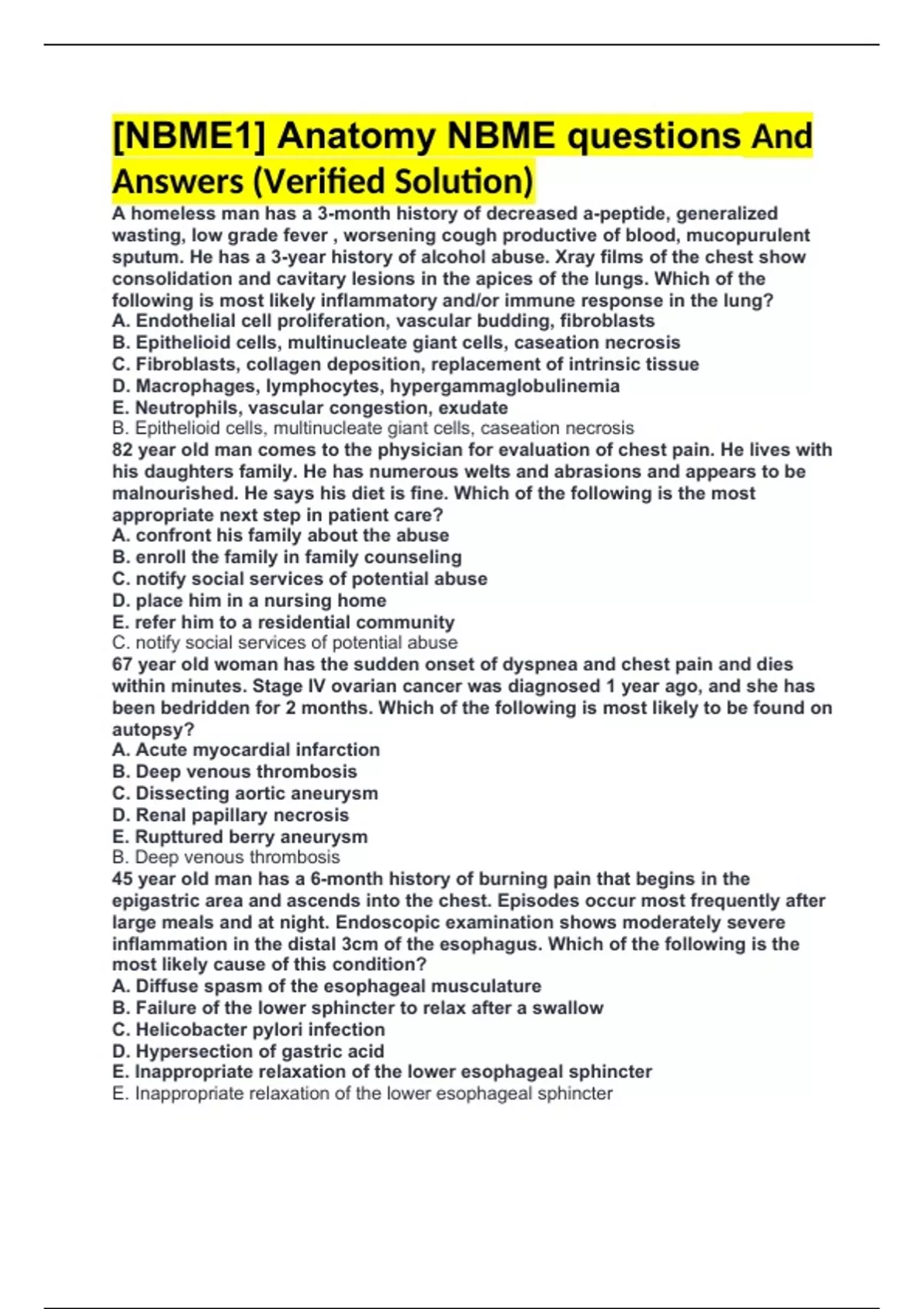 [NBME1] Anatomy NBME questions And Answers (Verified Solution)

A homeless man has a 3-month history of decreased a-peptide, generalized wasting, low grade fever , worsening cough productive of blood, mucopurulent sputum. He has a 3-year history of alcohol abuse. Xray films of the chest show consolidation and cavitary lesions in the apices of the lungs. Which of the following is most likely inflammatory and/or immune response in the lung?
A. Endothelial cell proliferation, vascular budding, fibroblasts
B. Epithelioid cells, multinucleate giant cells, caseation necrosis
C. Fibroblasts, collagen deposition, replacement of intrinsic tissue
D. Macrophages, lymphocytes, hypergammaglobulinemia
E. Neutrophils, vascular congestion, exudate
B. Epithelioid cells, multinucleate giant cells, caseation necrosis
82 year old man comes to the physician for evaluation of chest pain. He lives with his daughters family. He has numerous welts and abrasions and appears to be malnourished. He says his diet is fine. Which of the following is the most appropriate next step in patient care?
A. confront his family about the abuse
B. enroll the family in family counseling
C. notify social services of potential abuse
D. place him in a nursing home
E. refer him to a residential community
C. notify social services of potential abuse
67 year old woman has the sudden onset of dyspnea and chest pain and dies within minutes. Stage IV ovarian cancer was diagnosed 1 year ago, and she has been bedridden for 2 months. Which of the following is most likely to be found on autopsy?
A. Acute myocardial infarction
B. Deep venous thrombosis
C. Dissecting aortic aneurysm
D. Renal papillary necrosis
E. Rupttured berry aneurysm
B. Deep venous thrombosis
45 year old man has a 6-month history of burning pain that begins in the epigastric area and ascends into the chest. Episodes occur most frequently after large meals and at night. Endoscopic examination shows moderately severe inflammation in the distal 3cm of the esophagus. Which of the following is the most likely cause of this condition?
A. Diffuse spasm of the esophageal musculature
B. Failure of the lower sphincter to relax after a swallow
C. Helicobacter pylori infection
D. Hypersection of gastric acid
E. Inappropriate relaxation of the lower esophageal sphincter
E. Inappropriate relaxation of the lower esophageal sphincter